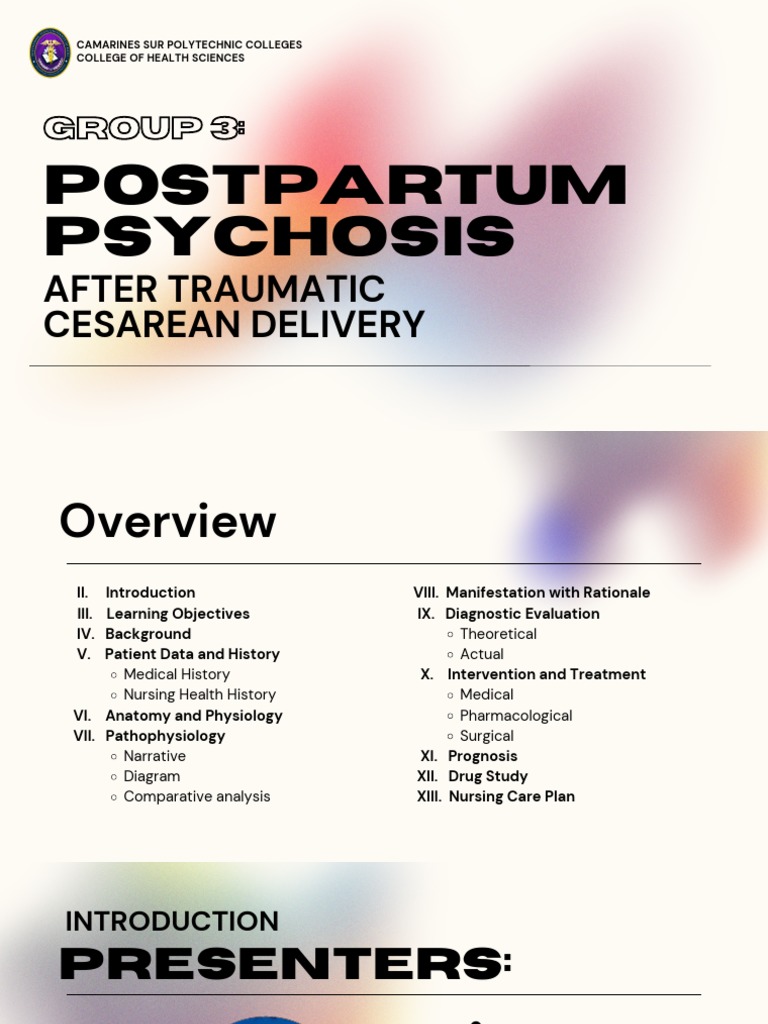 CAMARINES SUR POLYTECHNIC COLLEGES
COLLEGE OF HEALTH SCIENCES

GROUP 3:

POSTPARTUM PSYCHOSIS

AFTER TRAUMATIC CESAREAN DELIVERY

Overview

II. Introduction
III. Learning Objectives
IV. Background
V. Patient Data and History
○ Medical History
○ Nursing Health History
VI. Anatomy and Physiology
VII. Pathophysiology
○ Narrative
○ Diagram
○ Comparative analysis

VIII. Manifestation with Rationale
IX. Diagnostic Evaluation
○ Theoretical
○ Actual
X. Intervention and Treatment
○ Medical
○ Pharmacological
○ Surgical
XI. Prognosis
XII. Drug Study
XIII. Nursing Care Plan

INTRODUCTION
PRESENTERS: